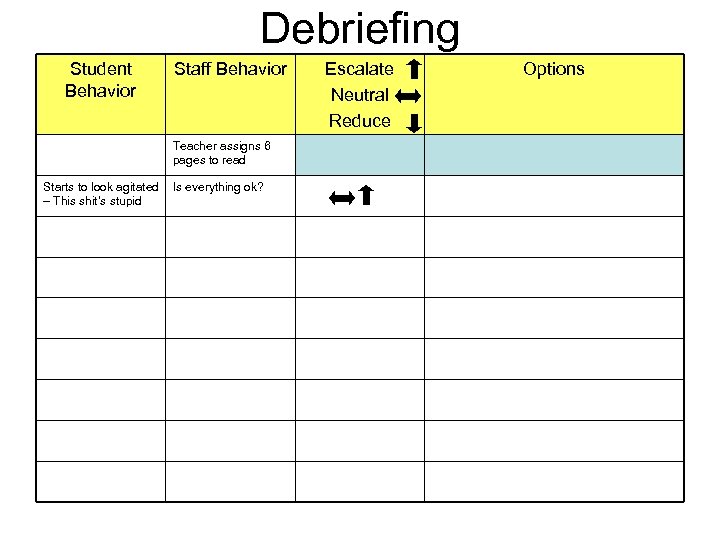 Debriefing

| Student Behavior | Staff Behavior | Escalate ⬆ Neutral ⬌ Reduce ⬇ | Options |
|---|---|---|---|
| | Teacher assigns 6 pages to read | | |
| Starts to look agitated – This shit's stupid | Is everything ok? | ⬌⬆ | |
| | | | |
| | | | |
| | | | |
| | | | |
| | | | |
| | | | |
| | | | |